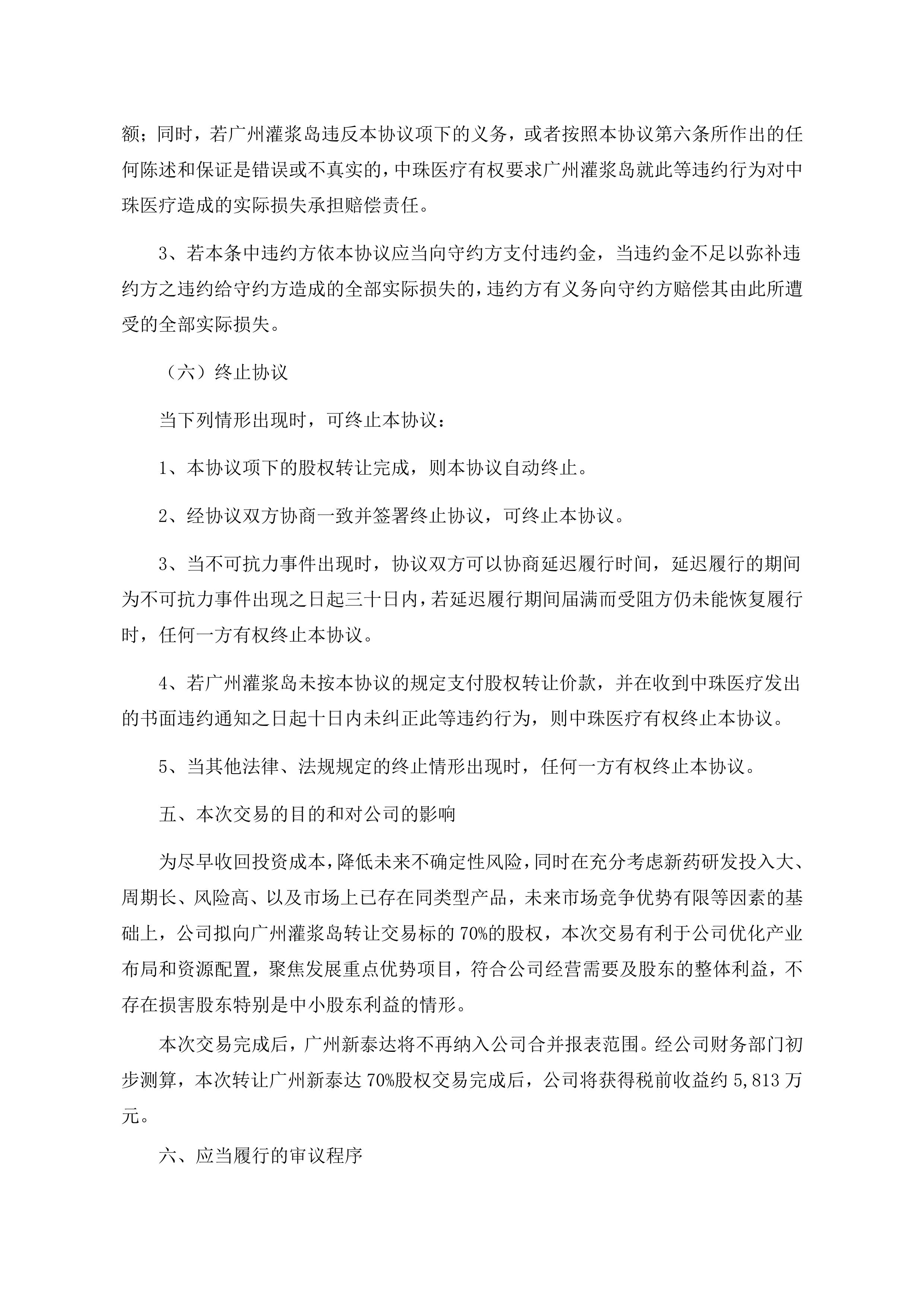 额；同时，若广州灌浆岛违反本协议项下的义务，或者按照本协议第六条所作出的任何陈述和保证是错误或不真实的，中珠医疗有权要求广州灌浆岛就此等违约行为对中珠医疗造成的实际损失承担赔偿责任。

3、若本条中违约方依本协议应当向守约方支付违约金，当违约金不足以弥补违约方之违约给守约方造成的全部实际损失的，违约方有义务向守约方赔偿其由此所遭受的全部实际损失。

（六）终止协议

当下列情形出现时，可终止本协议：

1、本协议项下的股权转让完成，则本协议自动终止。

2、经协议双方协商一致并签署终止协议，可终止本协议。

3、当不可抗力事件出现时，协议双方可以协商延迟履行时间，延迟履行的期间为不可抗力事件出现之日起三十日内，若延迟履行期间届满而受阻方仍未能恢复履行时，任何一方有权终止本协议。

4、若广州灌浆岛未按本协议的规定支付股权转让价款，并在收到中珠医疗发出的书面违约通知之日起十日内未纠正此等违约行为，则中珠医疗有权终止本协议。

5、当其他法律、法规规定的终止情形出现时，任何一方有权终止本协议。

五、本次交易的目的和对公司的影响

为尽早收回投资成本，降低未来不确定性风险，同时在充分考虑新药研发投入大、周期长、风险高、以及市场上已存在同类型产品，未来市场竞争优势有限等因素的基础上，公司拟向广州灌浆岛转让交易标的 70%的股权，本次交易有利于公司优化产业布局和资源配置，聚焦发展重点优势项目，符合公司经营需要及股东的整体利益，不存在损害股东特别是中小股东利益的情形。

本次交易完成后，广州新泰达将不再纳入公司合并报表范围。经公司财务部门初步测算，本次转让广州新泰达 70%股权交易完成后，公司将获得税前收益约 5,813 万元。

六、应当履行的审议程序